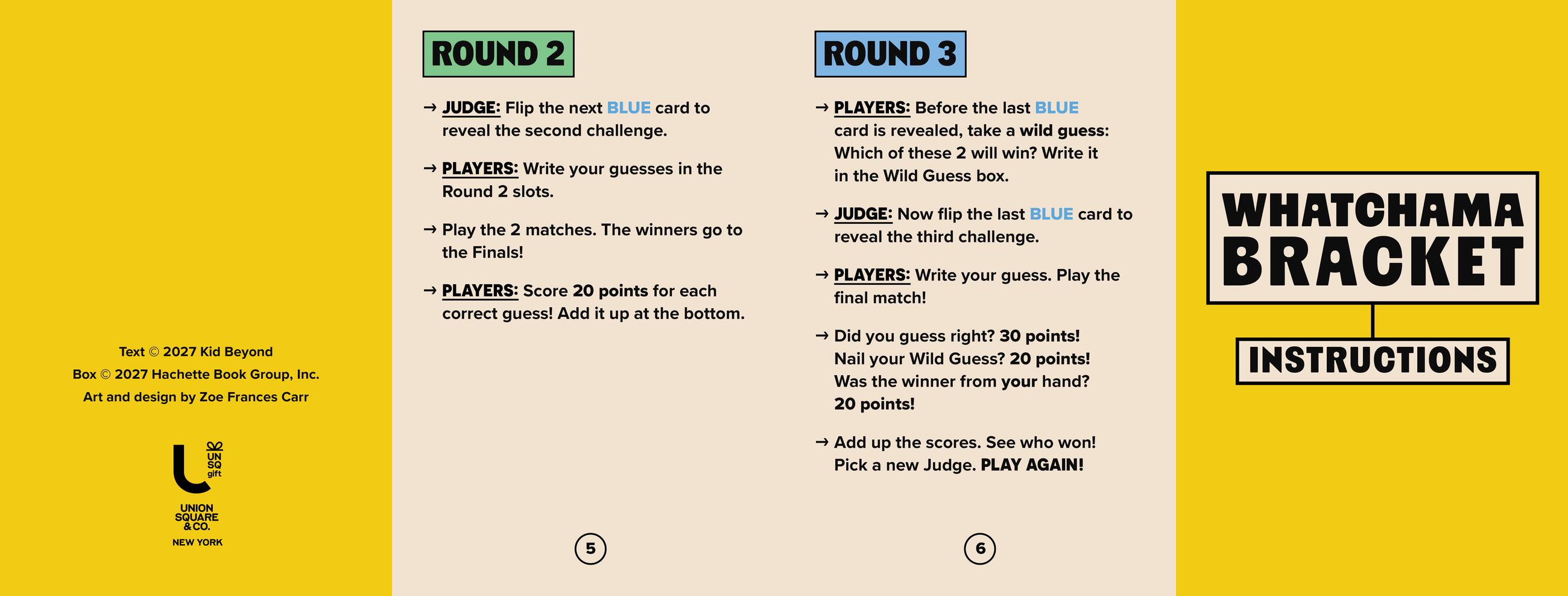 Text © 2027 Kid Beyond
Box © 2027 Hachette Book Group, Inc.
Art and design by Zoe Frances Carr

UN
SQ
gift

UNION
SQUARE
& CO.
NEW YORK

ROUND 2

→ JUDGE: Flip the next BLUE card to reveal the second challenge.

→ PLAYERS: Write your guesses in the Round 2 slots.

→ Play the 2 matches. The winners go to the Finals!

→ PLAYERS: Score 20 points for each correct guess! Add it up at the bottom.

5

ROUND 3

→ PLAYERS: Before the last BLUE card is revealed, take a wild guess: Which of these 2 will win? Write it in the Wild Guess box.

→ JUDGE: Now flip the last BLUE card to reveal the third challenge.

→ PLAYERS: Write your guess. Play the final match!

→ Did you guess right? 30 points!
Nail your Wild Guess? 20 points!
Was the winner from your hand?
20 points!

→ Add up the scores. See who won!
Pick a new Judge. PLAY AGAIN!

6

WHATCHAMA
BRACKET

INSTRUCTIONS